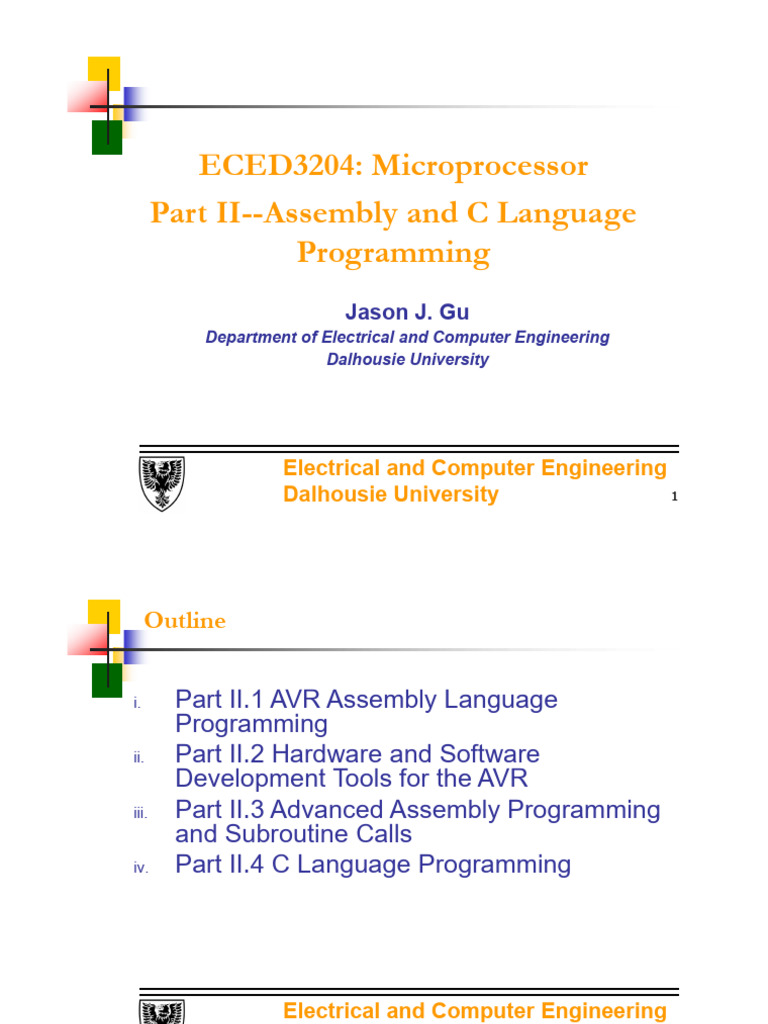 ECED3204: Microprocessor
Part II--Assembly and C Language Programming

Jason J. Gu
Department of Electrical and Computer Engineering
Dalhousie University

Electrical and Computer Engineering
Dalhousie University
1

Outline

i. Part II.1 AVR Assembly Language Programming
ii. Part II.2 Hardware and Software Development Tools for the AVR
iii. Part II.3 Advanced Assembly Programming and Subroutine Calls
iv. Part II.4 C Language Programming

Electrical and Computer Engineering